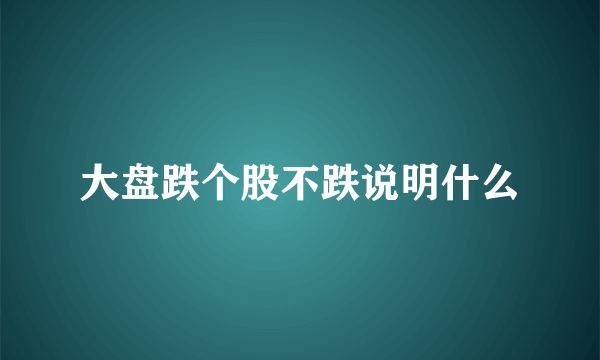 大盘跌个股不跌说明什么